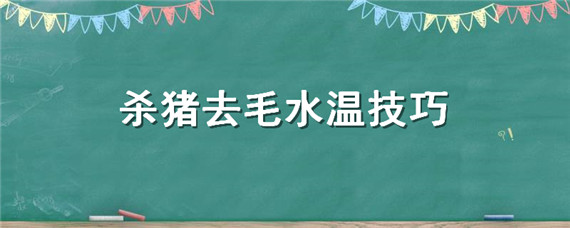 杀猪去毛水温技巧